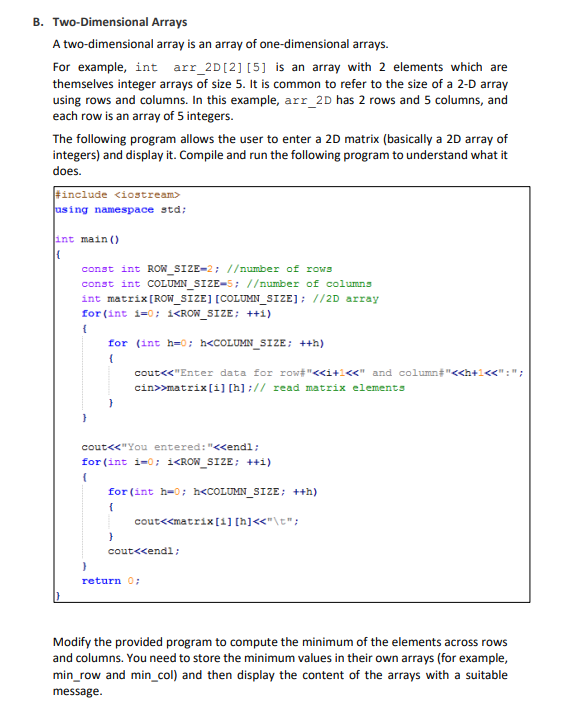 B. Two-Dimensional Arrays

A two-dimensional array is an array of one-dimensional arrays.

For example, int arr_2D[2][5] is an array with 2 elements which are themselves integer arrays of size 5. It is common to refer to the size of a 2-D array using rows and columns. In this example, arr_2D has 2 rows and 5 columns, and each row is an array of 5 integers.

The following program allows the user to enter a 2D matrix (basically a 2D array of integers) and display it. Compile and run the following program to understand what it does.

#include <iostream>
using namespace std;

int main()
{
    const int ROW_SIZE=2; //number of rows
    const int COLUMN_SIZE=5; //number of columns
    int matrix[ROW_SIZE][COLUMN_SIZE]; //2D array
    for(int i=0; i<ROW_SIZE; ++i)
    {
        for (int h=0; h<COLUMN_SIZE; ++h)
        {
            cout<<"Enter data for row#"<<i+1<<" and column#"<<h+1<<":";
            cin>>matrix[i][h];// read matrix elements
        }
    }

    cout<<"You entered:"<<endl;
    for(int i=0; i<ROW_SIZE; ++i)
    {
        for(int h=0; h<COLUMN_SIZE; ++h)
        {
            cout<<matrix[i][h]<<"\t";
        }
        cout<<endl;
    }
    return 0;
}

Modify the provided program to compute the minimum of the elements across rows and columns. You need to store the minimum values in their own arrays (for example, min_row and min_col) and then display the content of the arrays with a suitable message.